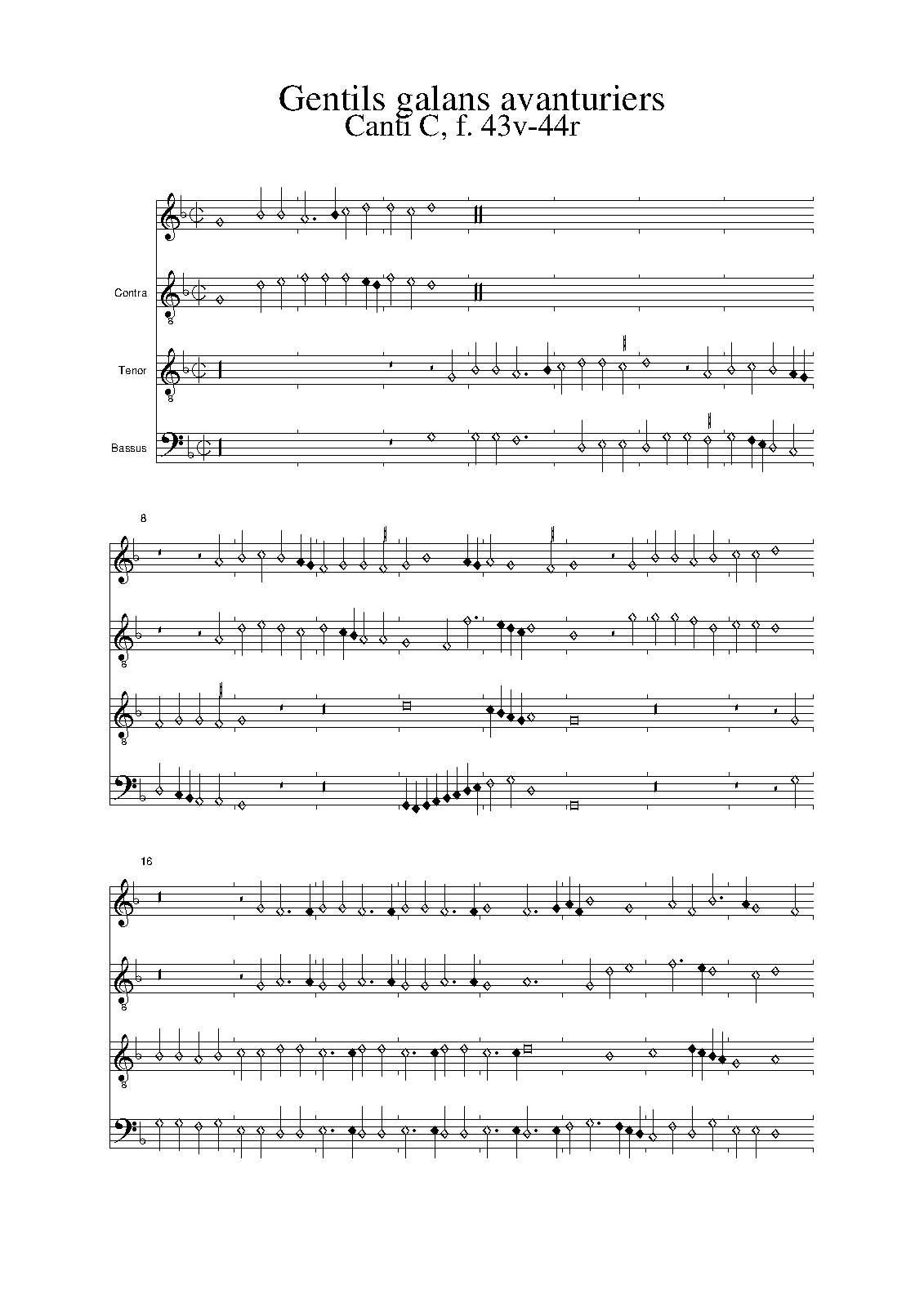 Gentils galans avanturiers
Canti C, f. 43v-44r

Contra

Tenor

Bassus

8

16